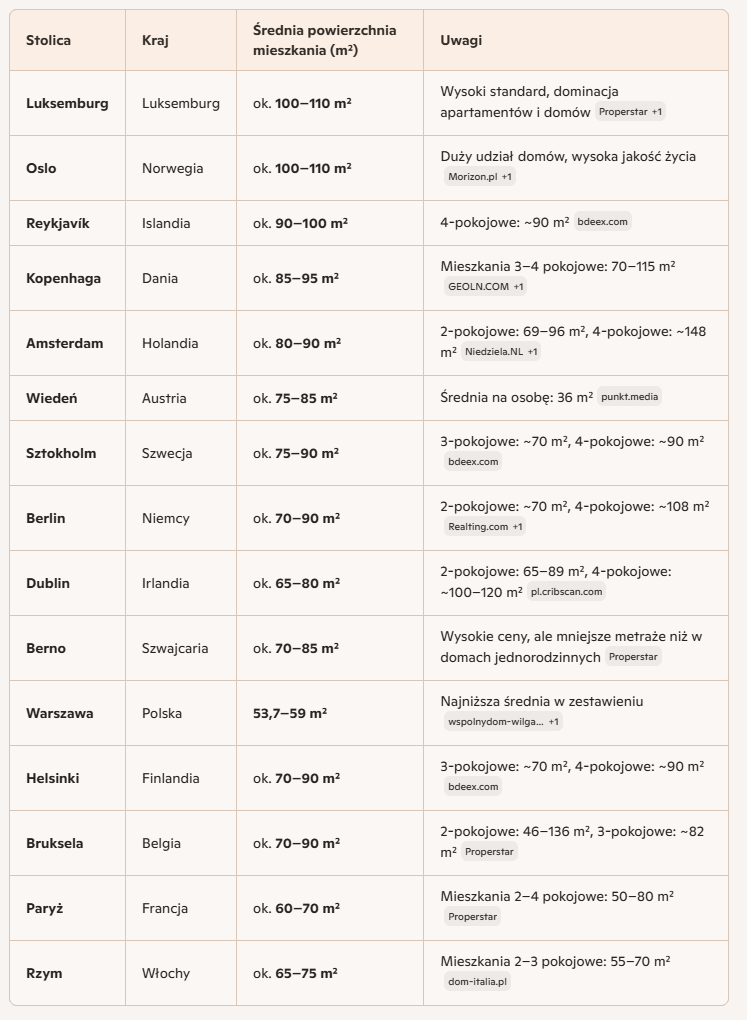 | Stolica | Kraj | Średnia powierzchnia mieszkania (m²) | Uwagi |
|---|---|---|---|
| Luksemburg | Luksemburg | ok. 100–110 m² | Wysoki standard, dominacja apartamentów i domów Properstar +1 |
| Oslo | Norwegia | ok. 100–110 m² | Duży udział domów, wysoka jakość życia Morizon.pl +1 |
| Reykjavík | Islandia | ok. 90–100 m² | 4-pokojowe: ~90 m² bdeex.com |
| Kopenhaga | Dania | ok. 85–95 m² | Mieszkania 3–4 pokojowe: 70–115 m² GEOLN.COM +1 |
| Amsterdam | Holandia | ok. 80–90 m² | 2-pokojowe: 69–96 m², 4-pokojowe: ~148 m² Niedziela.NL +1 |
| Wiedeń | Austria | ok. 75–85 m² | Średnia na osobę: 36 m² punkt.media |
| Sztokholm | Szwecja | ok. 75–90 m² | 3-pokojowe: ~70 m², 4-pokojowe: ~90 m² bdeex.com |
| Berlin | Niemcy | ok. 70–90 m² | 2-pokojowe: ~70 m², 4-pokojowe: ~108 m² Realting.com +1 |
| Dublin | Irlandia | ok. 65–80 m² | 2-pokojowe: 65–89 m², 4-pokojowe: ~100–120 m² pl.cribscan.com |
| Berno | Szwajcaria | ok. 70–85 m² | Wysokie ceny, ale mniejsze metraże niż w domach jednorodzinnych Properstar |
| Warszawa | Polska | 53,7–59 m² | Najniższa średnia w zestawieniu wspolnydom-wilga... +1 |
| Helsinki | Finlandia | ok. 70–90 m² | 3-pokojowe: ~70 m², 4-pokojowe: ~90 m² bdeex.com |
| Bruksela | Belgia | ok. 70–90 m² | 2-pokojowe: 46–136 m², 3-pokojowe: ~82 m² Properstar |
| Paryż | Francja | ok. 60–70 m² | Mieszkania 2–4 pokojowe: 50–80 m² Properstar |
| Rzym | Włochy | ok. 65–75 m² | Mieszkania 2–3 pokojowe: 55–70 m² dom-italia.pl |